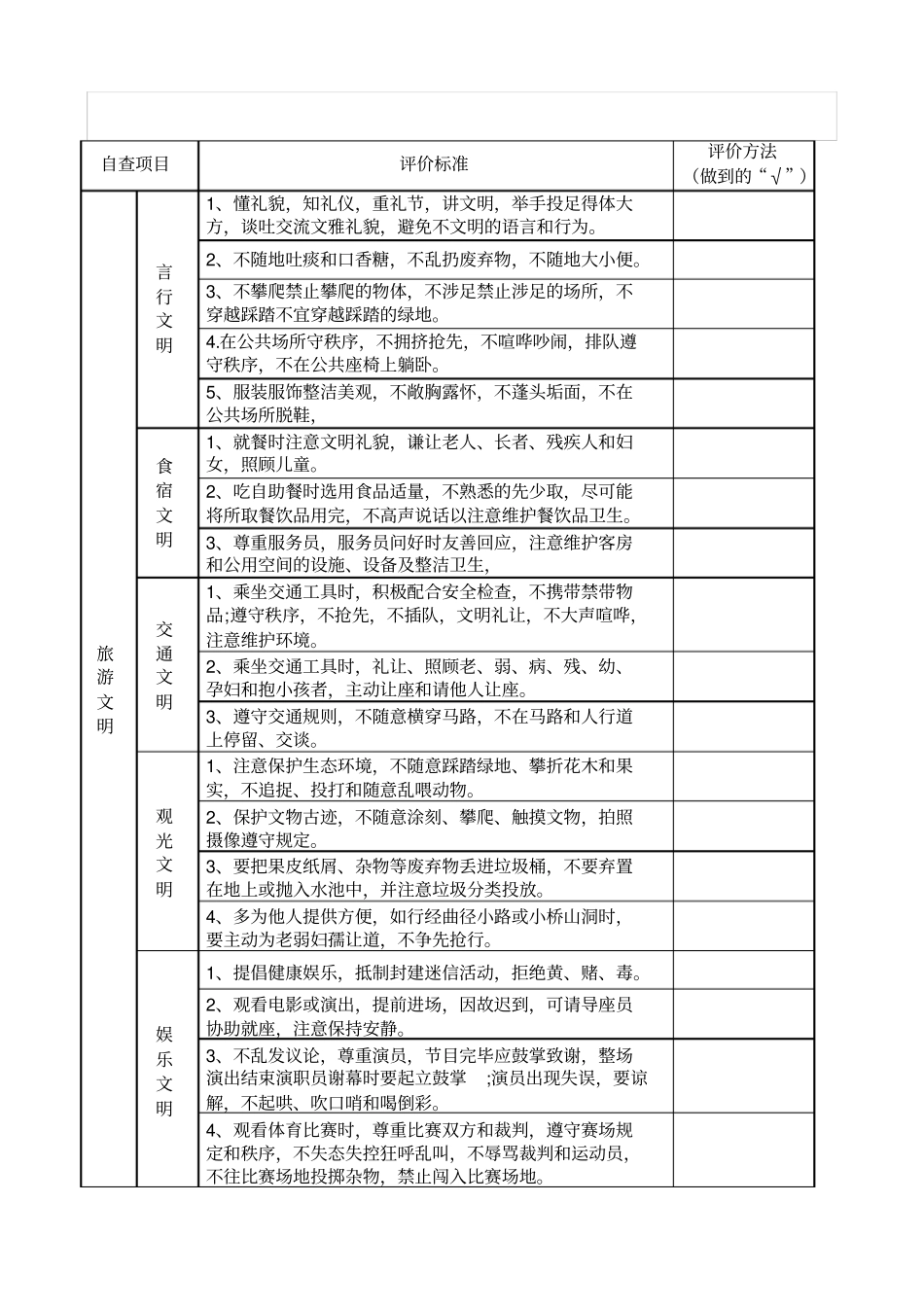 | 自查项目 | | 评价标准 | 评价方法（做到的“√”） |
|---|---|---|---|
| 旅游文明 | 言行文明 | 1、懂礼貌，知礼仪，重礼节，讲文明，举手投足得体大方，谈吐交流文雅礼貌，避免不文明的语言和行为。 | |
| | | 2、不随地吐痰和口香糖，不乱扔废弃物，不随地大小便。 | |
| | | 3、不攀爬禁止攀爬的物体，不涉足禁止涉足的场所，不穿越踩踏不宜穿越踩踏的绿地。 | |
| | | 4.在公共场所守秩序，不拥挤抢先，不喧哗吵闹，排队遵守秩序，不在公共座椅上躺卧。 | |
| | | 5、服装服饰整洁美观，不敞胸露怀，不蓬头垢面，不在公共场所脱鞋， | |
| | 食宿文明 | 1、就餐时注意文明礼貌，谦让老人、长者、残疾人和妇女，照顾儿童。 | |
| | | 2、吃自助餐时选用食品适量，不熟悉的先少取，尽可能将所取餐饮品用完，不高声说话以注意维护餐饮品卫生。 | |
| | | 3、尊重服务员，服务员问好时友善回应，注意维护客房和公用空间的设施、设备及整洁卫生， | |
| | 交通文明 | 1、乘坐交通工具时，积极配合安全检查，不携带禁带物品;遵守秩序，不抢先，不插队，文明礼让，不大声喧哗，注意维护环境。 | |
| | | 2、乘坐交通工具时，礼让、照顾老、弱、病、残、幼、孕妇和抱小孩者，主动让座和请他人让座。 | |
| | | 3、遵守交通规则，不随意横穿马路，不在马路和人行道上停留、交谈。 | |
| | 观光文明 | 1、注意保护生态环境，不随意踩踏绿地、攀折花木和果实，不追捉、投打和随意乱喂动物。 | |
| | | 2、保护文物古迹，不随意涂刻、攀爬、触摸文物，拍照摄像遵守规定。 | |
| | | 3、要把果皮纸屑、杂物等废弃物丢进垃圾桶，不要弃置在地上或抛入水池中，并注意垃圾分类投放。 | |
| | | 4、多为他人提供方便，如行经曲径小路或小桥山洞时，要主动为老弱妇孺让道，不争先抢行。 | |
| | 娱乐文明 | 1、提倡健康娱乐，抵制封建迷信活动，拒绝黄、赌、毒。 | |
| | | 2、观看电影或演出，提前进场，因故迟到，可请导座员协助就座，注意保持安静。 | |
| | | 3、不乱发议论，尊重演员，节目完毕应鼓掌致谢，整场演出结束演职员谢幕时要起立鼓掌 ;演员出现失误，要谅解，不起哄、吹口哨和喝倒彩。 | |
| | | 4、观看体育比赛时，尊重比赛双方和裁判，遵守赛场规定和秩序，不失态失控狂呼乱叫，不辱骂裁判和运动员，不往比赛场地投掷杂物，禁止闯入比赛场地。 | |